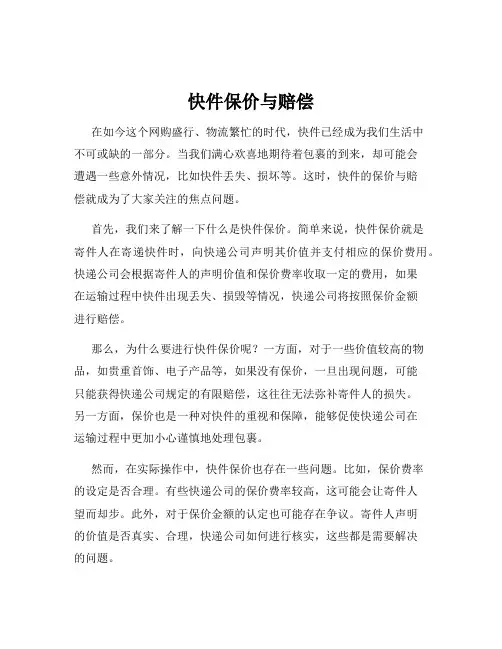 快件保价与赔偿

在如今这个网购盛行、物流繁忙的时代，快件已经成为我们生活中不可或缺的一部分。当我们满心欢喜地期待着包裹的到来，却可能会遭遇一些意外情况，比如快件丢失、损坏等。这时，快件的保价与赔偿就成为了大家关注的焦点问题。

首先，我们来了解一下什么是快件保价。简单来说，快件保价就是寄件人在寄递快件时，向快递公司声明其价值并支付相应的保价费用。快递公司会根据寄件人的声明价值和保价费率收取一定的费用，如果在运输过程中快件出现丢失、损毁等情况，快递公司将按照保价金额进行赔偿。

那么，为什么要进行快件保价呢？一方面，对于一些价值较高的物品，如贵重首饰、电子产品等，如果没有保价，一旦出现问题，可能只能获得快递公司规定的有限赔偿，这往往无法弥补寄件人的损失。另一方面，保价也是一种对快件的重视和保障，能够促使快递公司在运输过程中更加小心谨慎地处理包裹。

然而，在实际操作中，快件保价也存在一些问题。比如，保价费率的设定是否合理。有些快递公司的保价费率较高，这可能会让寄件人望而却步。此外，对于保价金额的认定也可能存在争议。寄件人声明的价值是否真实、合理，快递公司如何进行核实，这些都是需要解决的问题。